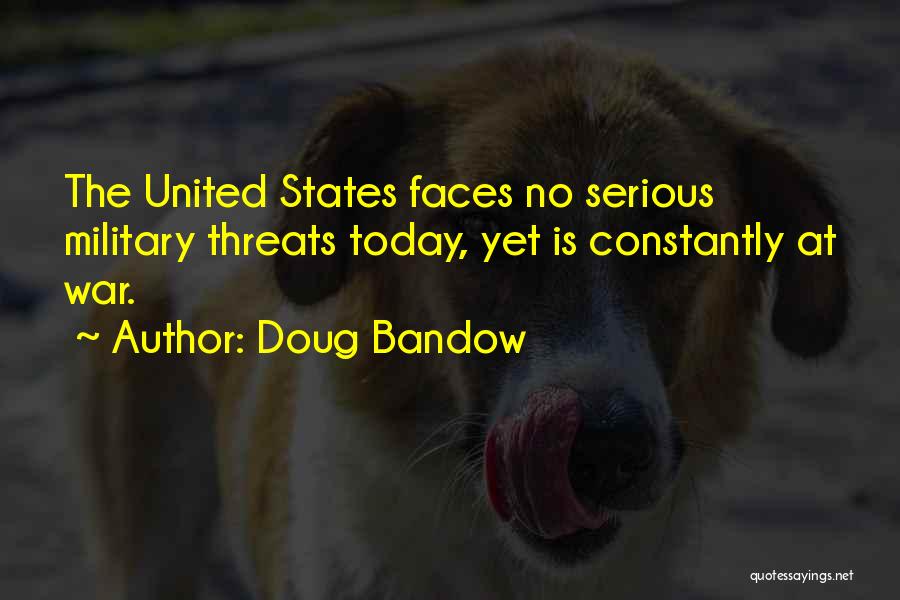 The United States faces no serious military threats today, yet is constantly at war.

~ Author: Doug Bandow

quotessayings.net